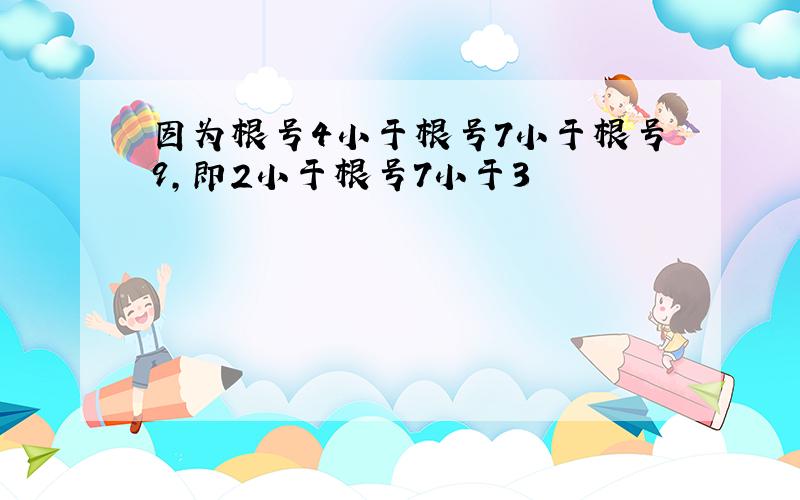 因为根号4小于根号7小于根号9，即2小于根号7小于3